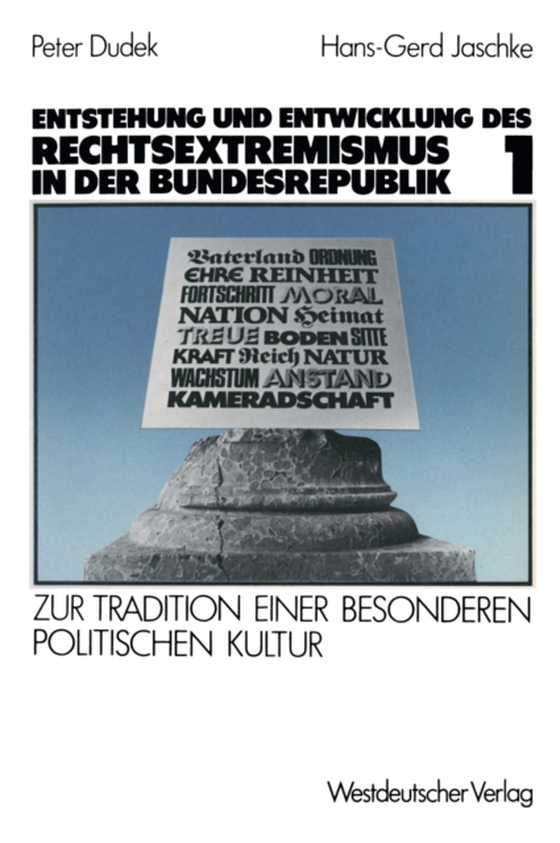 Peter Dudek

Hans-Gerd Jaschke

ENTSTEHUNG UND ENTWICKLUNG DES
RECHTSEXTREMISMUS
IN DER BUNDESREPUBLIK

1

Vaterland ORDNUNG
EHRE REINHEIT
FORTSCHRITT MORAL
NATION Heimat
TREUE BODEN SITTE
KRAFT Reich NATUR
WACHSTUM ANSTAND
KAMERADSCHAFT

ZUR TRADITION EINER BESONDEREN POLITISCHEN KULTUR

Westdeutscher Verlag